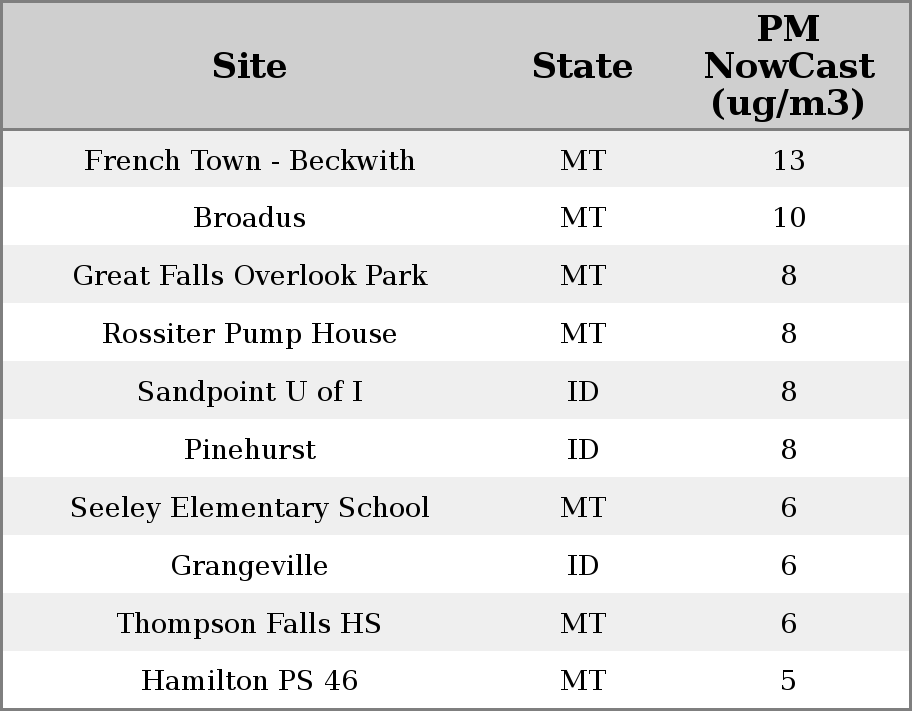 | Site | State | PM NowCast (ug/m3) |
|---|---|---|
| French Town - Beckwith | MT | 13 |
| Broadus | MT | 10 |
| Great Falls Overlook Park | MT | 8 |
| Rossiter Pump House | MT | 8 |
| Sandpoint U of I | ID | 8 |
| Pinehurst | ID | 8 |
| Seeley Elementary School | MT | 6 |
| Grangeville | ID | 6 |
| Thompson Falls HS | MT | 6 |
| Hamilton PS 46 | MT | 5 |